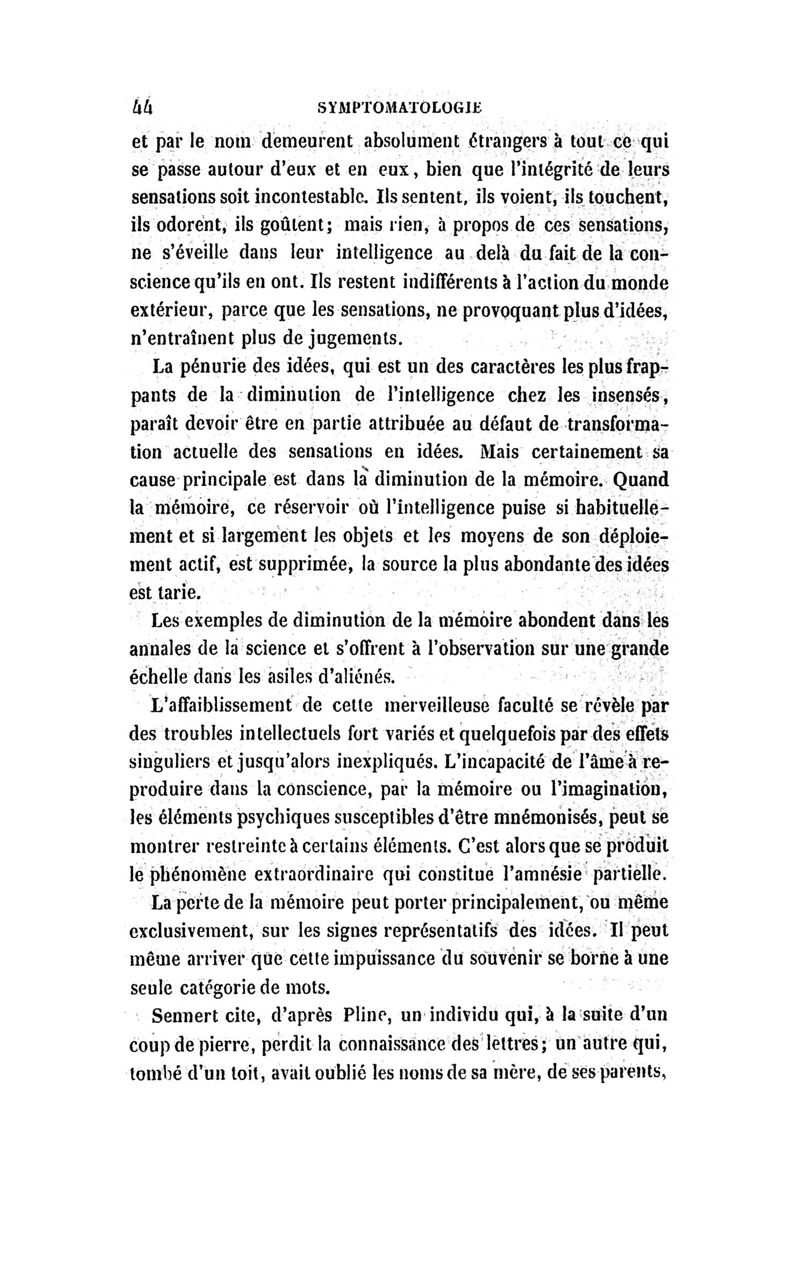 44 SYMPTOMATOLOGIE

et par le nom demeurent absolument étrangers à tout ce qui se passe autour d'eux et en eux, bien que l'intégrité de leurs sensations soit incontestable. Ils sentent, ils voient, ils touchent, ils odorent, ils goûtent; mais rien, à propos de ces sensations, ne s'éveille dans leur intelligence au delà du fait de la conscience qu'ils en ont. Ils restent indifférents à l'action du monde extérieur, parce que les sensations, ne provoquant plus d'idées, n'entraînent plus de jugements.

La pénurie des idées, qui est un des caractères les plus frappants de la diminution de l'intelligence chez les insensés, paraît devoir être en partie attribuée au défaut de transformation actuelle des sensations en idées. Mais certainement sa cause principale est dans la diminution de la mémoire. Quand la mémoire, ce réservoir où l'intelligence puise si habituellement et si largement les objets et les moyens de son déploiement actif, est supprimée, la source la plus abondante des idées est tarie.

Les exemples de diminution de la mémoire abondent dans les annales de la science et s'offrent à l'observation sur une grande échelle dans les asiles d'aliénés.

L'affaiblissement de cette merveilleuse faculté se révèle par des troubles intellectuels fort variés et quelquefois par des effets singuliers et jusqu'alors inexpliqués. L'incapacité de l'âme à reproduire dans la conscience, par la mémoire ou l'imagination, les éléments psychiques susceptibles d'être mnémonisés, peut se montrer restreinte à certains éléments. C'est alors que se produit le phénomène extraordinaire qui constitue l'amnésie partielle.

La perte de la mémoire peut porter principalement, ou même exclusivement, sur les signes représentatifs des idées. Il peut même arriver que cette impuissance du souvenir se borne à une seule catégorie de mots.

Sennert cite, d'après Pline, un individu qui, à la suite d'un coup de pierre, perdit la connaissance des lettres; un autre qui, tombé d'un toit, avait oublié les noms de sa mère, de ses parents,